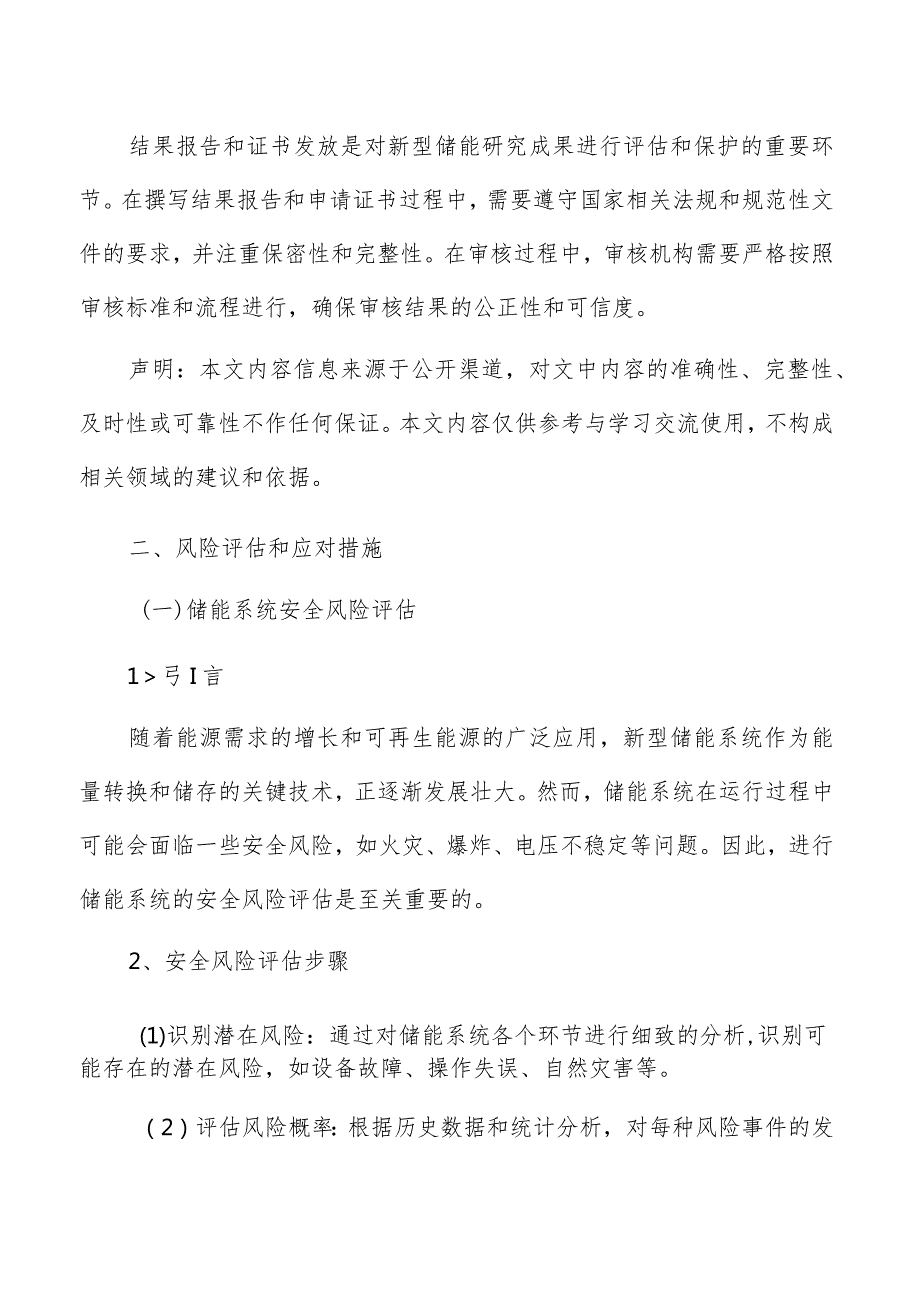 结果报告和证书发放是对新型储能研究成果进行评估和保护的重要环节。在撰写结果报告和申请证书过程中，需要遵守国家相关法规和规范性文件的要求，并注重保密性和完整性。在审核过程中，审核机构需要严格按照审核标准和流程进行，确保审核结果的公正性和可信度。

声明：本文内容信息来源于公开渠道，对文中内容的准确性、完整性、及时性或可靠性不作任何保证。本文内容仅供参考与学习交流使用，不构成相关领域的建议和依据。

二、风险评估和应对措施

(一)储能系统安全风险评估

1>弓I言

随着能源需求的增长和可再生能源的广泛应用，新型储能系统作为能量转换和储存的关键技术，正逐渐发展壮大。然而，储能系统在运行过程中可能会面临一些安全风险，如火灾、爆炸、电压不稳定等问题。因此，进行储能系统的安全风险评估是至关重要的。

2、安全风险评估步骤

(1)识别潜在风险：通过对储能系统各个环节进行细致的分析,识别可能存在的潜在风险，如设备故障、操作失误、自然灾害等。

(2)评估风险概率：根据历史数据和统计分析，对每种风险事件的发